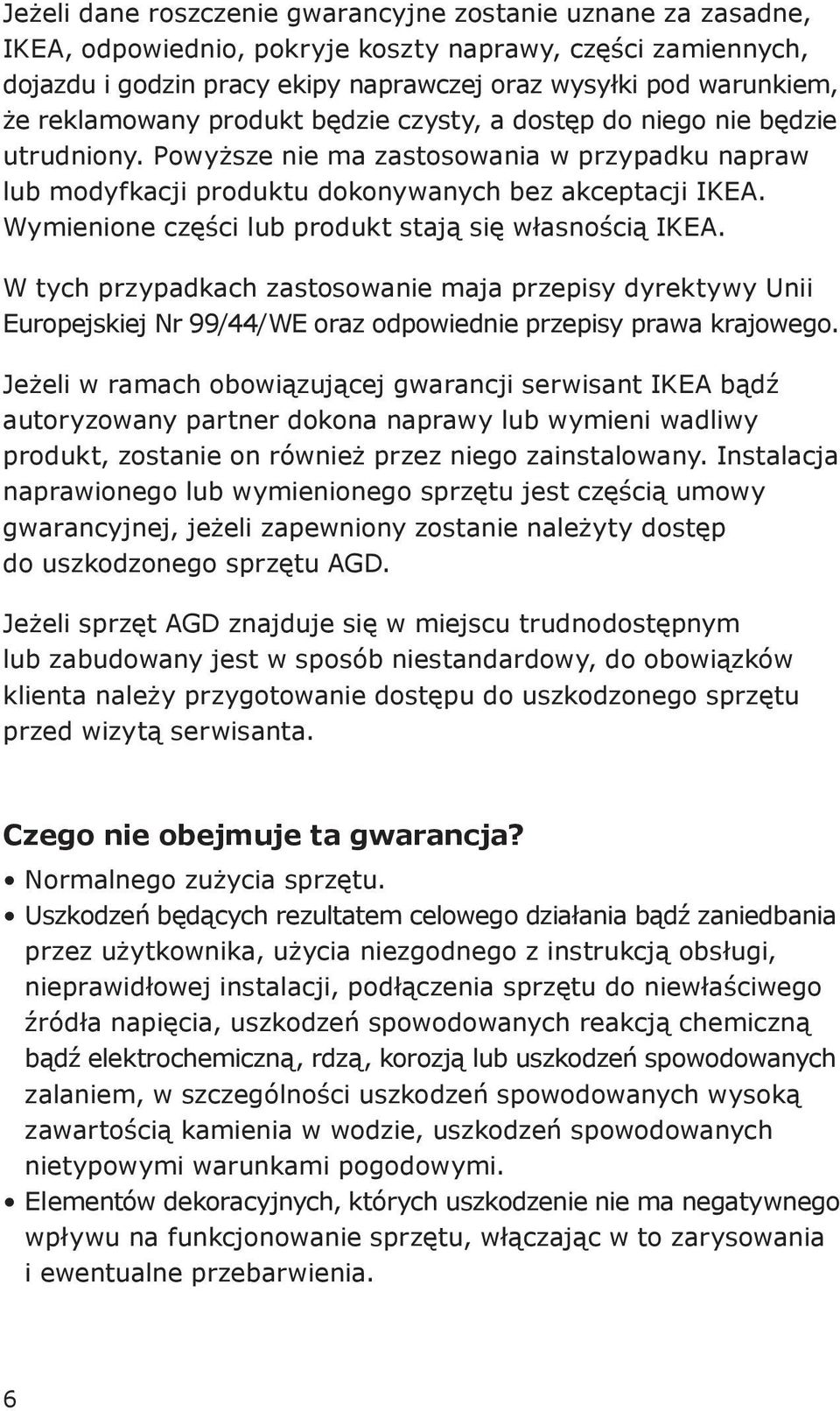 Jeżeli dane roszczenie gwarancyjne zostanie uznane za zasadne, IKEA, odpowiednio, pokryje koszty naprawy, części zamiennych, dojazdu i godzin pracy ekipy naprawczej oraz wysyłki pod warunkiem, że reklamowany produkt będzie czysty, a dostęp do niego nie będzie utrudniony. Powyższe nie ma zastosowania w przypadku napraw lub modyfkacji produktu dokonywanych bez akceptacji IKEA. Wymienione części lub produkt stają się własnością IKEA.

W tych przypadkach zastosowanie maja przepisy dyrektywy Unii Europejskiej Nr 99/44/WE oraz odpowiednie przepisy prawa krajowego.

Jeżeli w ramach obowiązującej gwarancji serwisant IKEA bądź autoryzowany partner dokona naprawy lub wymieni wadliwy produkt, zostanie on również przez niego zainstalowany. Instalacja naprawionego lub wymienionego sprzętu jest częścią umowy gwarancyjnej, jeżeli zapewniony zostanie należyty dostęp do uszkodzonego sprzętu AGD.

Jeżeli sprzęt AGD znajduje się w miejscu trudnodostępnym lub zabudowany jest w sposób niestandardowy, do obowiązków klienta należy przygotowanie dostępu do uszkodzonego sprzętu przed wizytą serwisanta.

Czego nie obejmuje ta gwarancja?

• Normalnego zużycia sprzętu.
• Uszkodzeń będących rezultatem celowego działania bądź zaniedbania przez użytkownika, użycia niezgodnego z instrukcją obsługi, nieprawidłowej instalacji, podłączenia sprzętu do niewłaściwego źródła napięcia, uszkodzeń spowodowanych reakcją chemiczną bądź elektrochemiczną, rdzą, korozją lub uszkodzeń spowodowanych zalaniem, w szczególności uszkodzeń spowodowanych wysoką zawartością kamienia w wodzie, uszkodzeń spowodowanych nietypowymi warunkami pogodowymi.
• Elementów dekoracyjnych, których uszkodzenie nie ma negatywnego wpływu na funkcjonowanie sprzętu, włączając w to zarysowania i ewentualne przebarwienia.

6